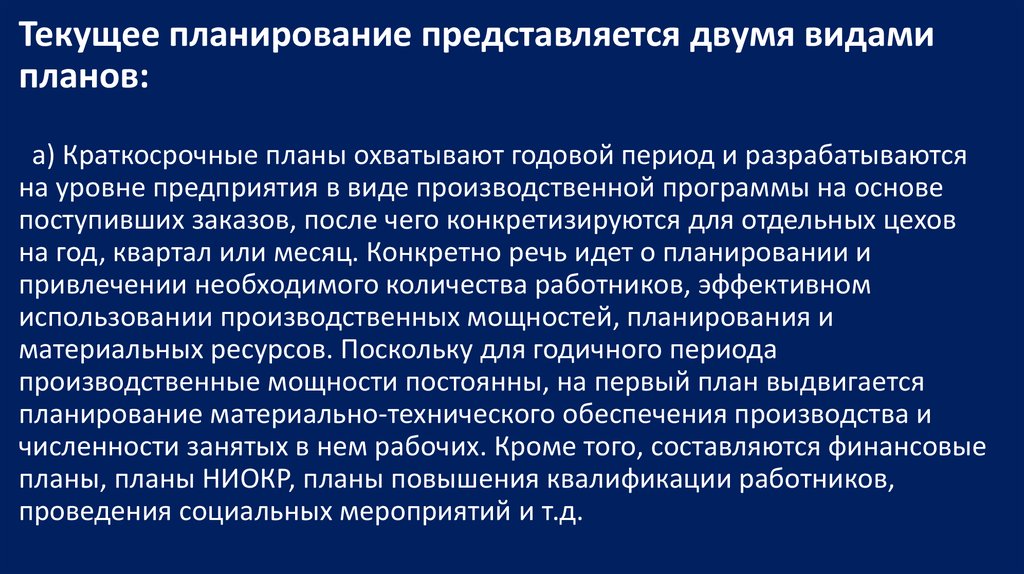 Текущее планирование представляется двумя видами планов:

а) Краткосрочные планы охватывают годовой период и разрабатываются на уровне предприятия в виде производственной программы на основе поступивших заказов, после чего конкретизируются для отдельных цехов на год, квартал или месяц. Конкретно речь идет о планировании и привлечении необходимого количества работников, эффективном использовании производственных мощностей, планирования и материальных ресурсов. Поскольку для годичного периода производственные мощности постоянны, на первый план выдвигается планирование материально-технического обеспечения производства и численности занятых в нем рабочих. Кроме того, составляются финансовые планы, планы НИОКР, планы повышения квалификации работников, проведения социальных мероприятий и т.д.